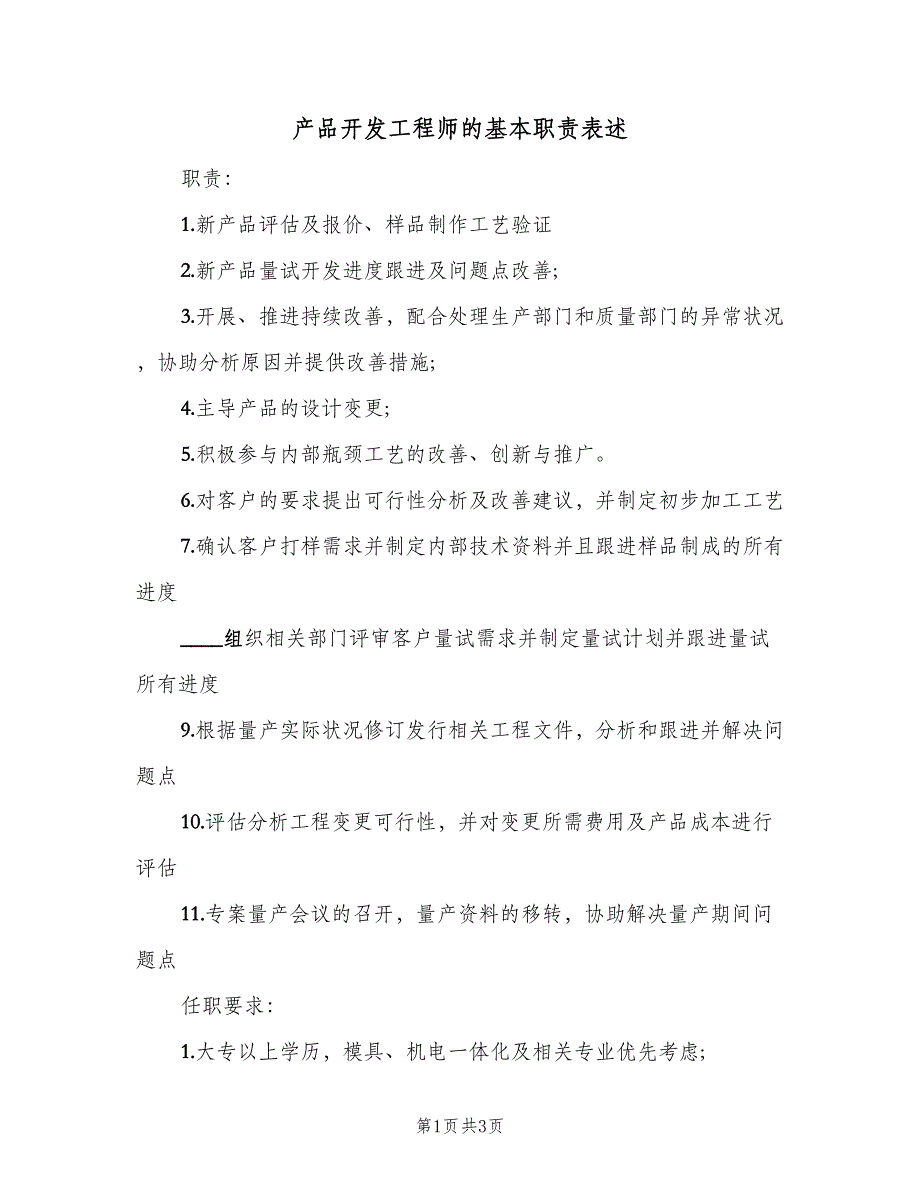 产品开发工程师的基本职责表述

职责：

1.新产品评估及报价、样品制作工艺验证

2.新产品量试开发进度跟进及问题点改善;

3.开展、推进持续改善，配合处理生产部门和质量部门的异常状况，协助分析原因并提供改善措施;

4.主导产品的设计变更;

5.积极参与内部瓶颈工艺的改善、创新与推广。

6.对客户的要求提出可行性分析及改善建议，并制定初步加工工艺

7.确认客户打样需求并制定内部技术资料并且跟进样品制成的所有进度

____组织相关部门评审客户量试需求并制定量试计划并跟进量试所有进度

9.根据量产实际状况修订发行相关工程文件，分析和跟进并解决问题点

10.评估分析工程变更可行性，并对变更所需费用及产品成本进行评估

11.专案量产会议的召开，量产资料的移转，协助解决量产期间问题点

任职要求：

1.大专以上学历，模具、机电一体化及相关专业优先考虑;

第1页 共3页